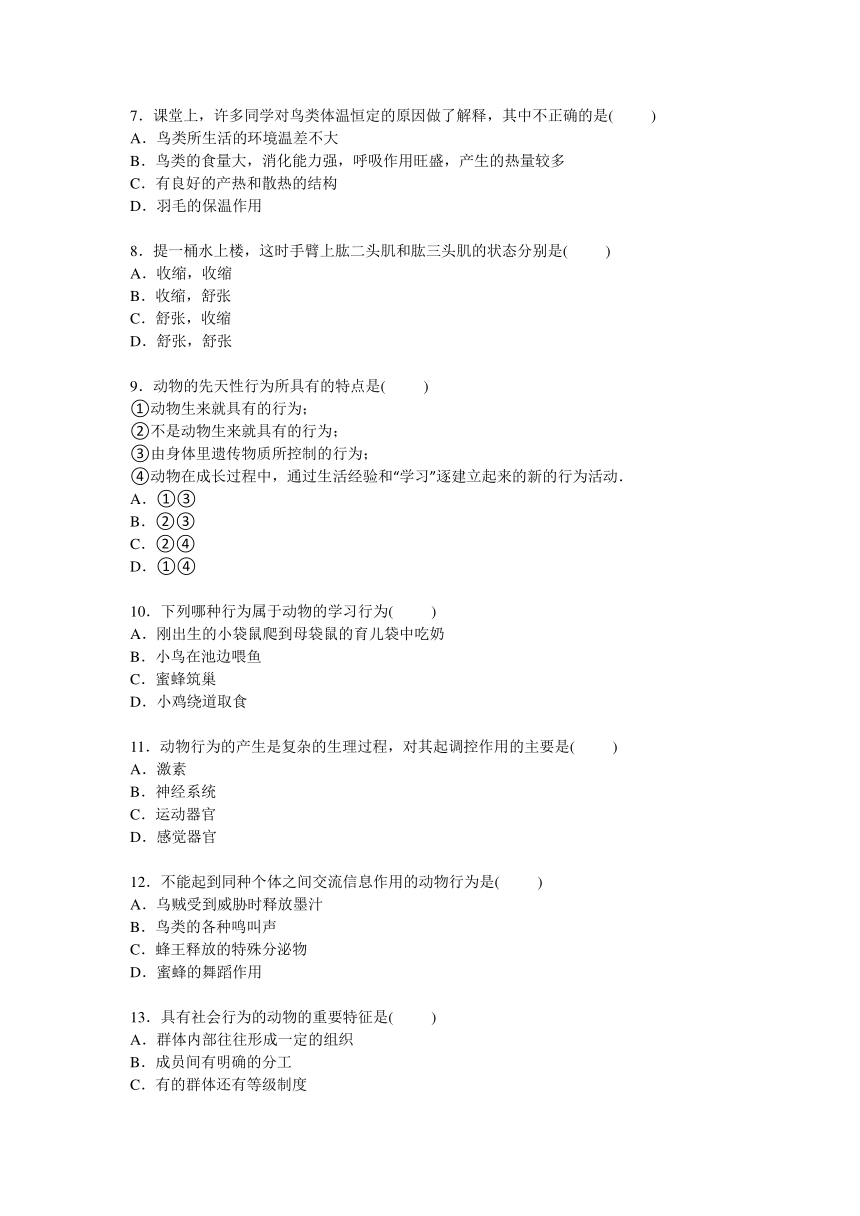 7．课堂上，许多同学对鸟类体温恒定的原因做了解释，其中不正确的是(　　)
A．鸟类所生活的环境温差不大
B．鸟类的食量大，消化能力强，呼吸作用旺盛，产生的热量较多
C．有良好的产热和散热的结构
D．羽毛的保温作用

8．提一桶水上楼，这时手臂上肱二头肌和肱三头肌的状态分别是(　　)
A．收缩，收缩
B．收缩，舒张
C．舒张，收缩
D．舒张，舒张

9．动物的先天性行为所具有的特点是(　　)
①动物生来就具有的行为；
②不是动物生来就具有的行为；
③由身体里遗传物质所控制的行为；
④动物在成长过程中，通过生活经验和“学习”逐建立起来的新的行为活动．
A．①③
B．②③
C．②④
D．①④

10．下列哪种行为属于动物的学习行为(　　)
A．刚出生的小袋鼠爬到母袋鼠的育儿袋中吃奶
B．小鸟在池边喂鱼
C．蜜蜂筑巢
D．小鸡绕道取食

11．动物行为的产生是复杂的生理过程，对其起调控作用的主要是(　　)
A．激素
B．神经系统
C．运动器官
D．感觉器官

12．不能起到同种个体之间交流信息作用的动物行为是(　　)
A．乌贼受到威胁时释放墨汁
B．鸟类的各种鸣叫声
C．蜂王释放的特殊分泌物
D．蜜蜂的舞蹈作用

13．具有社会行为的动物的重要特征是(　　)
A．群体内部往往形成一定的组织
B．成员间有明确的分工
C．有的群体还有等级制度